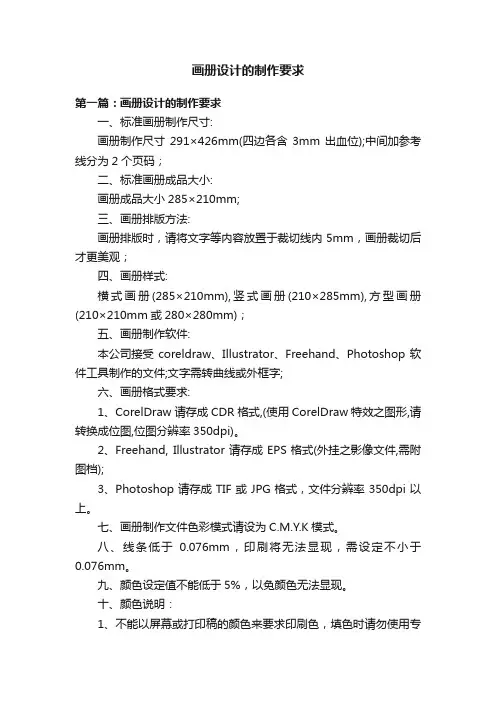 画册设计的制作要求

第一篇：画册设计的制作要求

一、标准画册制作尺寸:

画册制作尺寸 291×426mm(四边各含 3mm 出血位);中间加参考线分为 2 个页码；

二、标准画册成品大小:

画册成品大小 285×210mm;

三、画册排版方法:

画册排版时，请将文字等内容放置于裁切线内 5mm，画册裁切后才更美观；

四、画册样式:

横式画册(285×210mm),竖式画册(210×285mm),方型画册(210×210mm 或 280×280mm)；

五、画册制作软件:

本公司接受 coreldraw、Illustrator、Freehand、Photoshop 软件工具制作的文件;文字需转曲线或外框字;

六、画册格式要求:

1、CorelDraw 请存成 CDR 格式,(使用 CorelDraw 特效之图形,请转换成位图,位图分辨率 350dpi)。

2、Freehand, Illustrator 请存成 EPS 格式(外挂之影像文件,需附图档);

3、Photoshop 请存成 TIF 或 JPG 格式，文件分辨率 350dpi 以上。

七、画册制作文件色彩模式请设为 C.M.Y.K 模式。

八、线条低于 0.076mm，印刷将无法显现，需设定不小于 0.076mm。

九、颜色设定值不能低于 5%，以免颜色无法显现。

十、颜色说明：

1、不能以屏幕或打印稿的颜色来要求印刷色，填色时请勿使用专